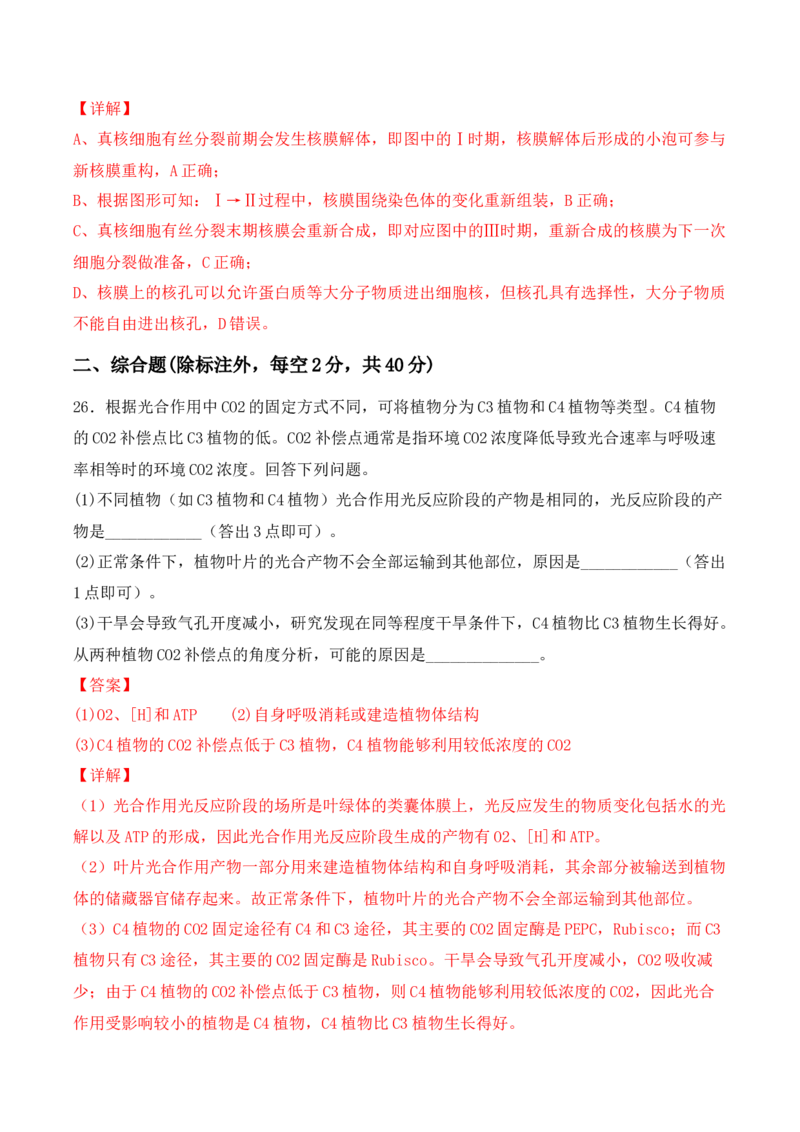 【详解】

A、真核细胞有丝分裂前期会发生核膜解体，即图中的Ⅰ时期，核膜解体后形成的小泡可参与新核膜重构，A正确；

B、根据图形可知：Ⅰ→Ⅱ过程中，核膜围绕染色体的变化重新组装，B正确；

C、真核细胞有丝分裂末期核膜会重新合成，即对应图中的Ⅲ时期，重新合成的核膜为下一次细胞分裂做准备，C正确；

D、核膜上的核孔可以允许蛋白质等大分子物质进出细胞核，但核孔具有选择性，大分子物质不能自由进出核孔，D错误。

二、综合题(除标注外，每空2分，共40分)

26．根据光合作用中CO2的固定方式不同，可将植物分为C3植物和C4植物等类型。C4植物的CO2补偿点比C3植物的低。CO2补偿点通常是指环境CO2浓度降低导致光合速率与呼吸速率相等时的环境CO2浓度。回答下列问题。

(1)不同植物（如C3植物和C4植物）光合作用光反应阶段的产物是相同的，光反应阶段的产物是____________（答出3点即可）。

(2)正常条件下，植物叶片的光合产物不会全部运输到其他部位，原因是____________（答出1点即可）。

(3)干旱会导致气孔开度减小，研究发现在同等程度干旱条件下，C4植物比C3植物生长得好。从两种植物CO2补偿点的角度分析，可能的原因是______________。

【答案】

(1)O2、[H]和ATP (2)自身呼吸消耗或建造植物体结构

(3)C4植物的CO2补偿点低于C3植物，C4植物能够利用较低浓度的CO2

【详解】

（1）光合作用光反应阶段的场所是叶绿体的类囊体膜上，光反应发生的物质变化包括水的光解以及ATP的形成，因此光合作用光反应阶段生成的产物有O2、[H]和ATP。

（2）叶片光合作用产物一部分用来建造植物体结构和自身呼吸消耗，其余部分被输送到植物体的储藏器官储存起来。故正常条件下，植物叶片的光合产物不会全部运输到其他部位。

（3）C4植物的CO2固定途径有C4和C3途径，其主要的CO2固定酶是PEPC，Rubisco；而C3植物只有C3途径，其主要的CO2固定酶是Rubisco。干旱会导致气孔开度减小，CO2吸收减少；由于C4植物的CO2补偿点低于C3植物，则C4植物能够利用较低浓度的CO2，因此光合作用受影响较小的植物是C4植物，C4植物比C3植物生长得好。